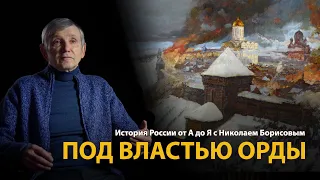 История России от А до Я с Николаем Борисовым
ПОД ВЛАСТЬЮ ОРДЫ